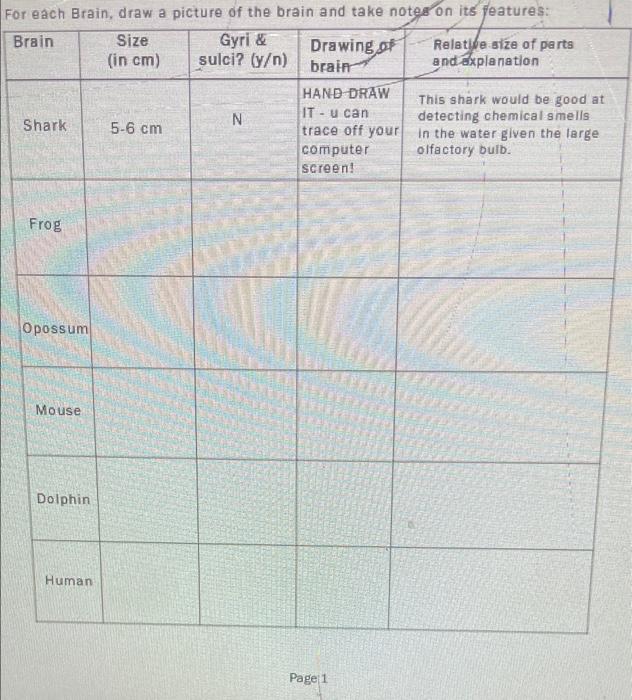 For each Brain, draw a picture of the brain and take notes on its features:

| Brain | Size (in cm) | Gyri & sulci? (y/n) | Drawing of brain | Relative size of parts and explanation |
|---|---|---|---|---|
| Shark | 5-6 cm | N | HAND DRAW IT - u can trace off your computer screen! | This shark would be good at detecting chemical smells in the water given the large olfactory bulb. |
| Frog | | | | |
| Opossum | | | | |
| Mouse | | | | |
| Dolphin | | | | |
| Human | | | | |

Page 1